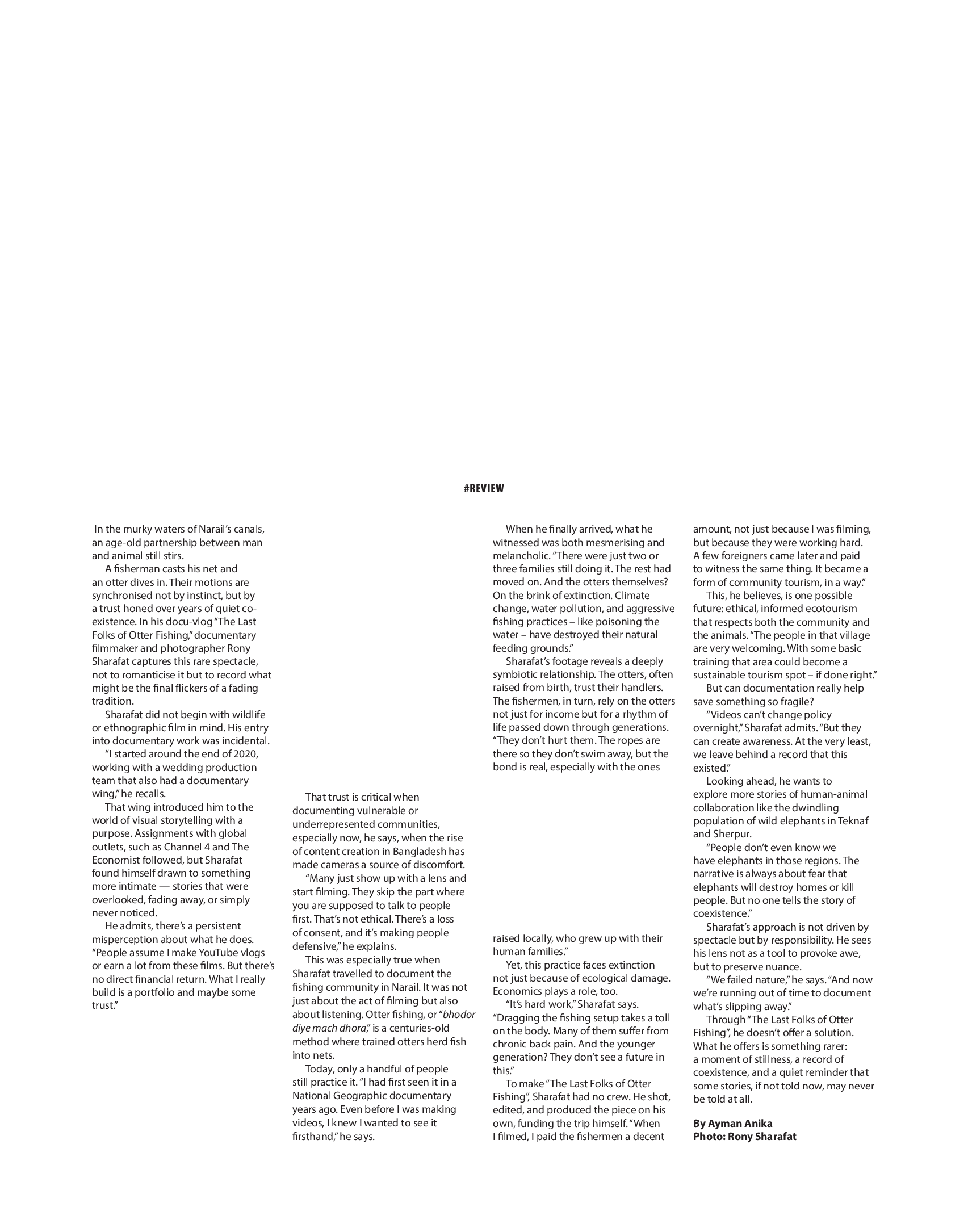 #REVIEW

In the murky waters of Narail's canals, an age-old partnership between man and animal still stirs.

A fisherman casts his net and an otter dives in. Their motions are synchronised not by instinct, but by a trust honed over years of quiet co-existence. In his docu-vlog "The Last Folks of Otter Fishing," documentary filmmaker and photographer Rony Sharafat captures this rare spectacle, not to romanticise it but to record what might be the final flickers of a fading tradition.

Sharafat did not begin with wildlife or ethnographic film in mind. His entry into documentary work was incidental.

"I started around the end of 2020, working with a wedding production team that also had a documentary wing," he recalls.

That wing introduced him to the world of visual storytelling with a purpose. Assignments with global outlets, such as Channel 4 and The Economist followed, but Sharafat found himself drawn to something more intimate — stories that were overlooked, fading away, or simply never noticed.

He admits, there's a persistent misperception about what he does. "People assume I make YouTube vlogs or earn a lot from these films. But there's no direct financial return. What I really build is a portfolio and maybe some trust."

That trust is critical when documenting vulnerable or underrepresented communities, especially now, he says, when the rise of content creation in Bangladesh has made cameras a source of discomfort.

"Many just show up with a lens and start filming. They skip the part where you are supposed to talk to people first. That's not ethical. There's a loss of consent, and it's making people defensive," he explains.

This was especially true when Sharafat travelled to document the fishing community in Narail. It was not just about the act of filming but also about listening. Otter fishing, or "bhodor diye mach dhora," is a centuries-old method where trained otters herd fish into nets.

Today, only a handful of people still practice it. "I had first seen it in a National Geographic documentary years ago. Even before I was making videos, I knew I wanted to see it firsthand," he says.

When he finally arrived, what he witnessed was both mesmerising and melancholic. "There were just two or three families still doing it. The rest had moved on. And the otters themselves? On the brink of extinction. Climate change, water pollution, and aggressive fishing practices – like poisoning the water – have destroyed their natural feeding grounds."

Sharafat's footage reveals a deeply symbiotic relationship. The otters, often raised from birth, trust their handlers. The fishermen, in turn, rely on the otters not just for income but for a rhythm of life passed down through generations. "They don't hurt them. The ropes are there so they don't swim away, but the bond is real, especially with the ones raised locally, who grew up with their human families."

Yet, this practice faces extinction not just because of ecological damage. Economics plays a role, too.

"It's hard work," Sharafat says. "Dragging the fishing setup takes a toll on the body. Many of them suffer from chronic back pain. And the younger generation? They don't see a future in this."

To make "The Last Folks of Otter Fishing", Sharafat had no crew. He shot, edited, and produced the piece on his own, funding the trip himself. "When I filmed, I paid the fishermen a decent amount, not just because I was filming, but because they were working hard. A few foreigners came later and paid to witness the same thing. It became a form of community tourism, in a way."

This, he believes, is one possible future: ethical, informed ecotourism that respects both the community and the animals. "The people in that village are very welcoming. With some basic training that area could become a sustainable tourism spot – if done right."

But can documentation really help save something so fragile?

"Videos can't change policy overnight," Sharafat admits. "But they can create awareness. At the very least, we leave behind a record that this existed."

Looking ahead, he wants to explore more stories of human-animal collaboration like the dwindling population of wild elephants in Teknaf and Sherpur.

"People don't even know we have elephants in those regions. The narrative is always about fear that elephants will destroy homes or kill people. But no one tells the story of coexistence."

Sharafat's approach is not driven by spectacle but by responsibility. He sees his lens not as a tool to provoke awe, but to preserve nuance.

"We failed nature," he says. "And now we're running out of time to document what's slipping away."

Through "The Last Folks of Otter Fishing", he doesn't offer a solution. What he offers is something rarer: a moment of stillness, a record of coexistence, and a quiet reminder that some stories, if not told now, may never be told at all.

By Ayman Anika
Photo: Rony Sharafat